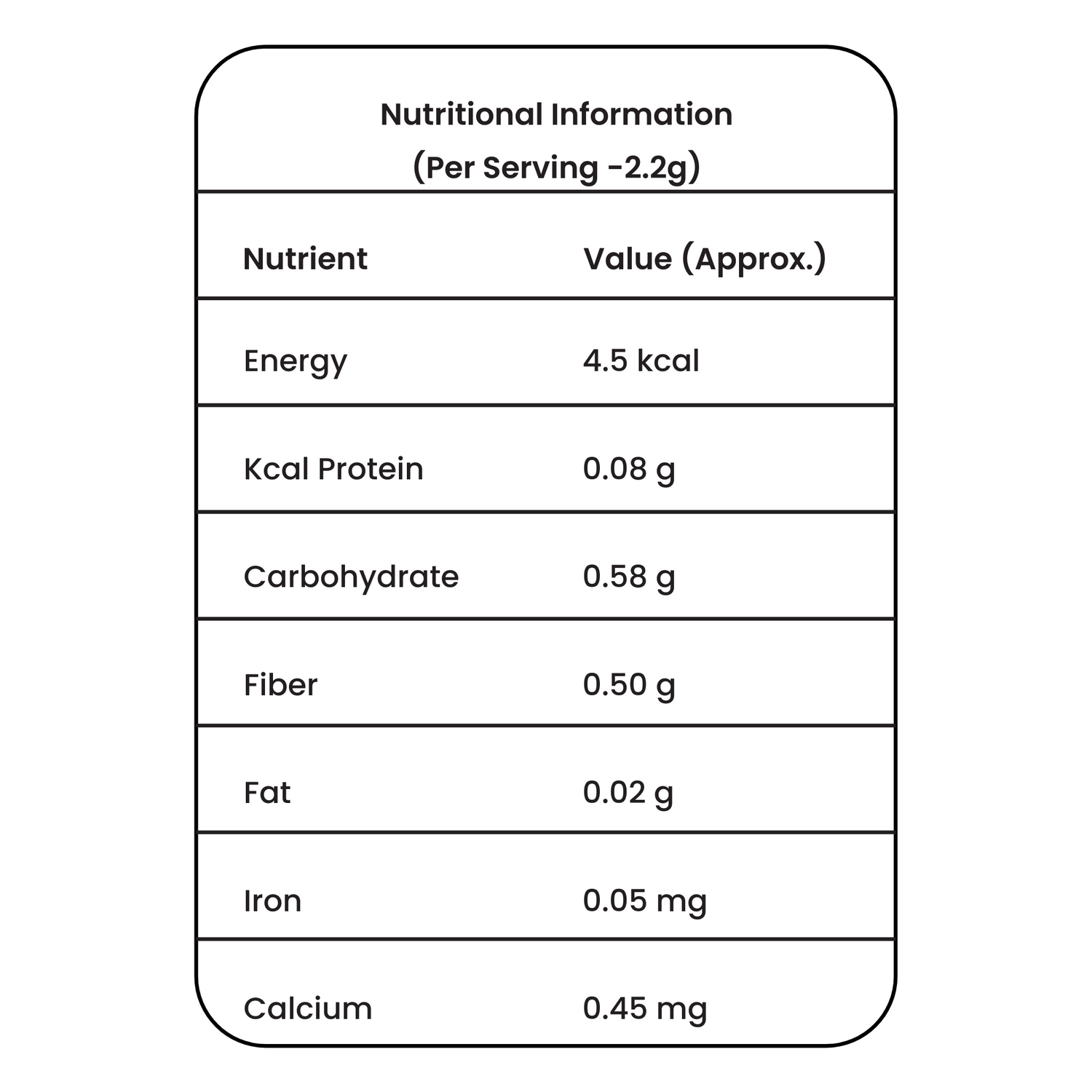 Nutritional Information
(Per Serving -2.2g)

| Nutrient | Value (Approx.) |
|---|---|
| Energy | 4.5 kcal |
| Kcal Protein | 0.08 g |
| Carbohydrate | 0.58 g |
| Fiber | 0.50 g |
| Fat | 0.02 g |
| Iron | 0.05 mg |
| Calcium | 0.45 mg |